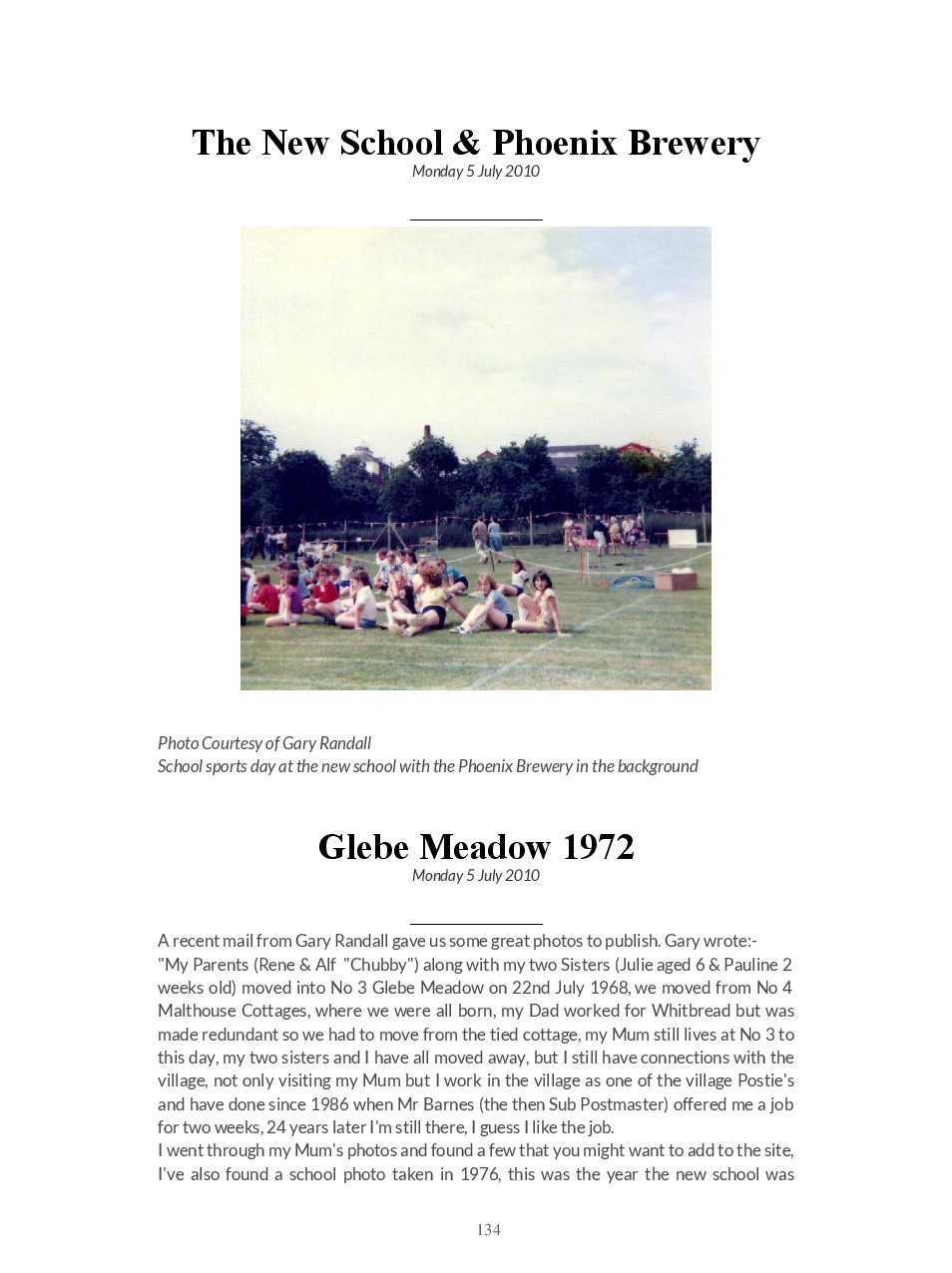 The New School & Phoenix Brewery
Monday 5 July 2010

Photo Courtesy of Gary Randall
School sports day at the new school with the Phoenix Brewery in the background

Glebe Meadow 1972
Monday 5 July 2010

A recent mail from Gary Randall gave us some great photos to publish. Gary wrote:-
"My Parents (Rene & Alf "Chubby") along with my two Sisters (Julie aged 6 & Pauline 2 weeks old) moved into No 3 Glebe Meadow on 22nd July 1968, we moved from No 4 Malthouse Cottages, where we were all born, my Dad worked for Whitbread but was made redundant so we had to move from the tied cottage, my Mum still lives at No 3 to this day, my two sisters and I have all moved away, but I still have connections with the village, not only visiting my Mum but I work in the village as one of the village Postie's and have done since 1986 when Mr Barnes (the then Sub Postmaster) offered me a job for two weeks, 24 years later I'm still there, I guess I like the job.
I went through my Mum's photos and found a few that you might want to add to the site, I've also found a school photo taken in 1976, this was the year the new school was

134